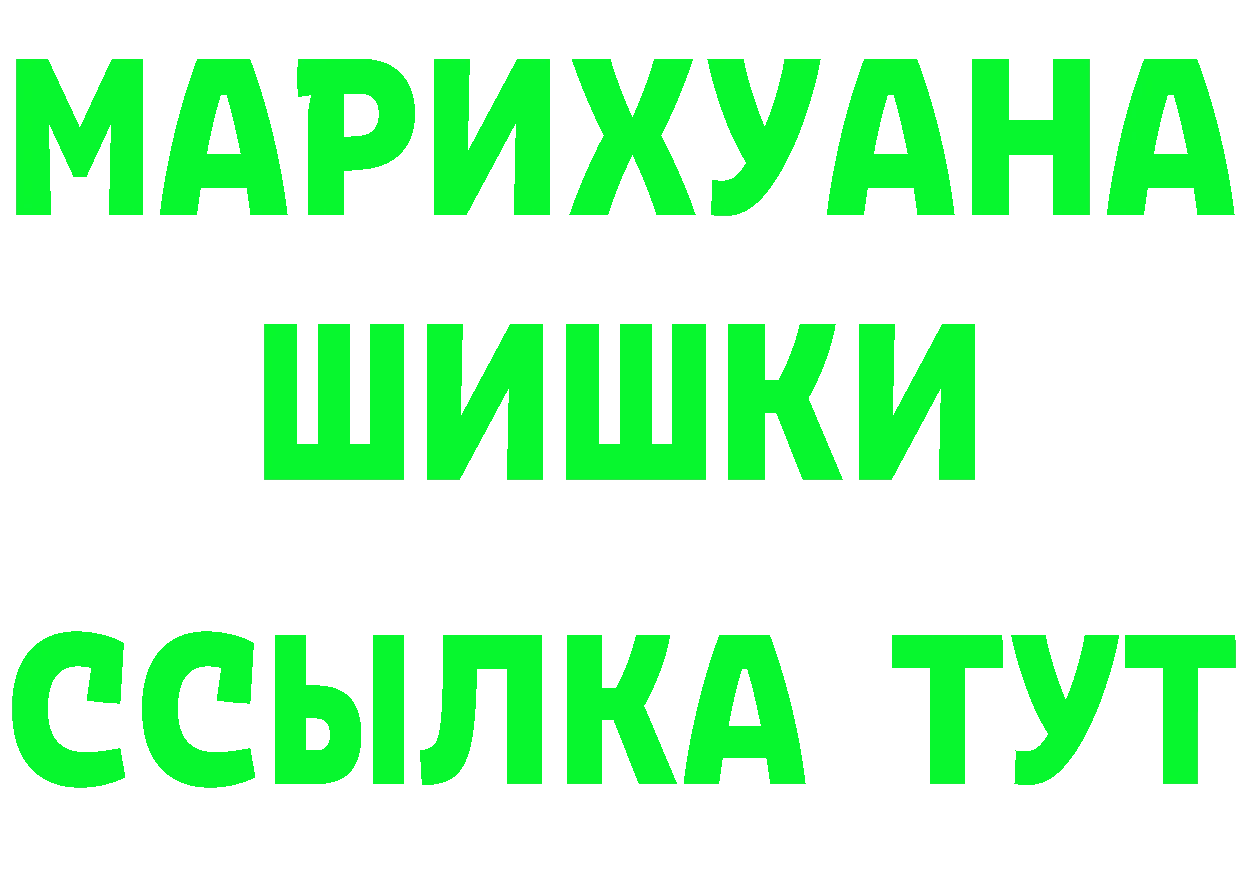 МАРИХУАНА
ШИШКИ
ССЫЛКА ТУТ